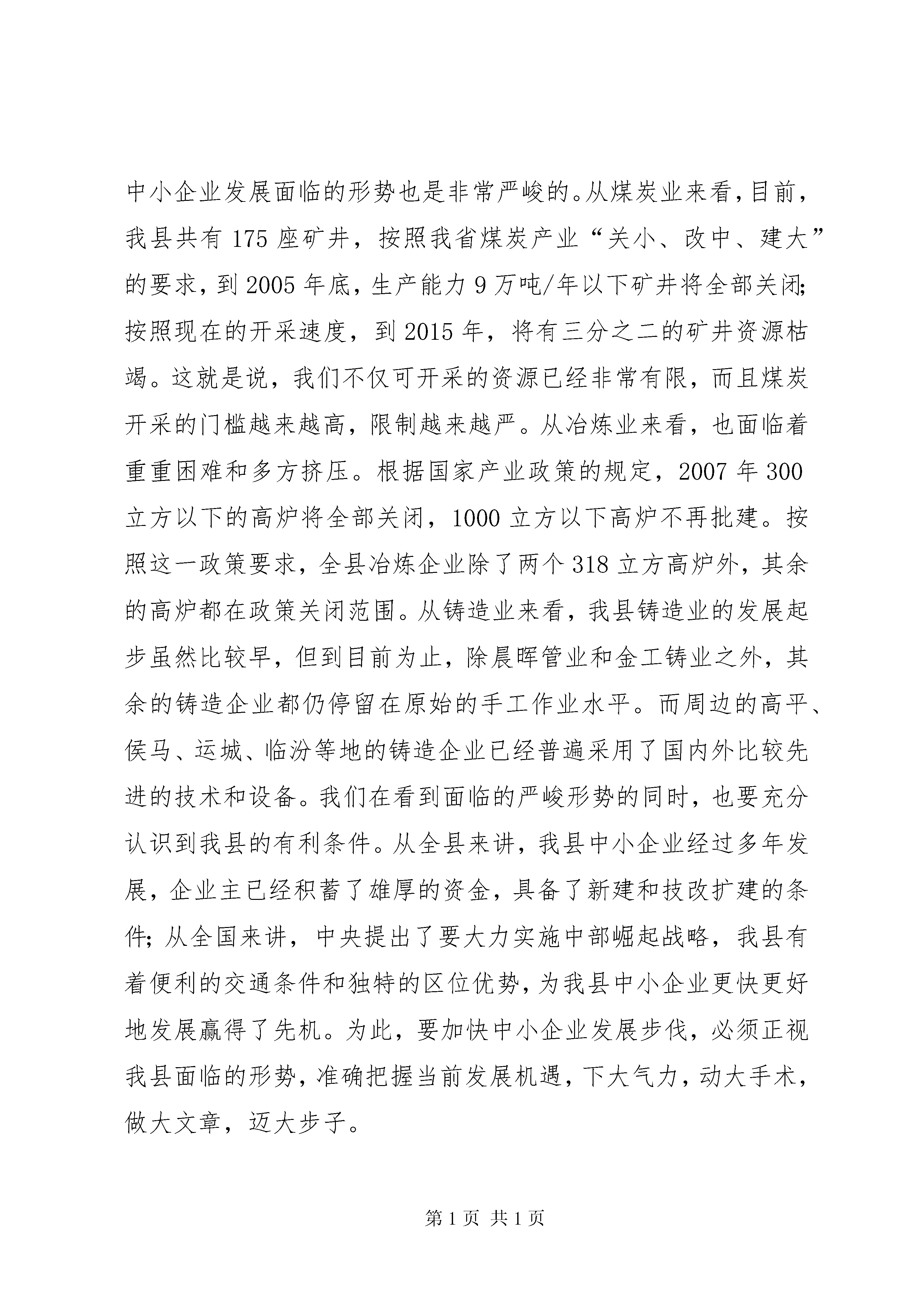 中小企业发展面临的形势也是非常严峻的。从煤炭业来看，目前，我县共有175座矿井，按照我省煤炭产业“关小、改中、建大”的要求，到2005年底，生产能力9万吨/年以下矿井将全部关闭;按照现在的开采速度，到2015年，将有三分之二的矿井资源枯竭。这就是说，我们不仅可开采的资源已经非常有限，而且煤炭开采的门槛越来越高，限制越来越严。从冶炼业来看，也面临着重重困难和多方挤压。根据国家产业政策的规定，2007年300立方以下的高炉将全部关闭，1000立方以下高炉不再批建。按照这一政策要求，全县冶炼企业除了两个318立方高炉外，其余的高炉都在政策关闭范围。从铸造业来看，我县铸造业的发展起步虽然比较早，但到目前为止，除晨晖管业和金工铸业之外，其余的铸造企业都仍停留在原始的手工作业水平。而周边的高平、侯马、运城、临汾等地的铸造企业已经普遍采用了国内外比较先进的技术和设备。我们在看到面临的严峻形势的同时，也要充分认识到我县的有利条件。从全县来讲，我县中小企业经过多年发展，企业主已经积蓄了雄厚的资金，具备了新建和技改扩建的条件;从全国来讲，中央提出了要大力实施中部崛起战略，我县有着便利的交通条件和独特的区位优势，为我县中小企业更快更好地发展赢得了先机。为此，要加快中小企业发展步伐，必须正视我县面临的形势，准确把握当前发展机遇，下大气力，动大手术，做大文章，迈大步子。

第1页 共1页